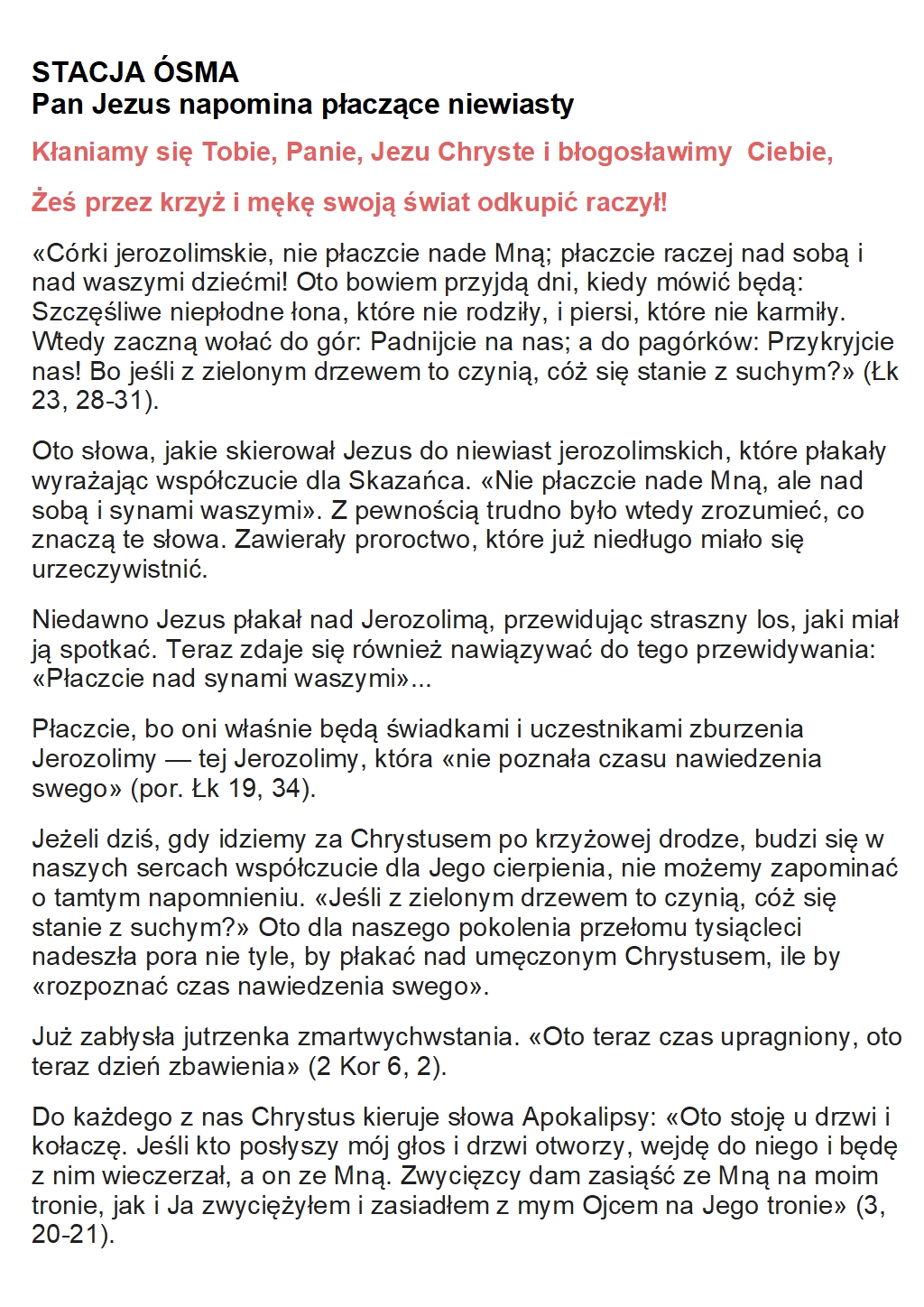 STACJA ÓSMA
Pan Jezus napomina płaczące niewiasty

Kłaniamy się Tobie, Panie, Jezu Chryste i błogosławimy Ciebie,

Żeś przez krzyż i mękę swoją świat odkupić raczył!

«Córki jerozolimskie, nie płaczcie nade Mną; płaczcie raczej nad sobą i nad waszymi dziećmi! Oto bowiem przyjdą dni, kiedy mówić będą: Szczęśliwe niepłodne łona, które nie rodziły, i piersi, które nie karmiły. Wtedy zaczną wołać do gór: Padnijcie na nas; a do pagórków: Przykryjcie nas! Bo jeśli z zielonym drzewem to czynią, cóż się stanie z suchym?» (Łk 23, 28-31).

Oto słowa, jakie skierował Jezus do niewiast jerozolimskich, które płakały wyrażając współczucie dla Skazańca. «Nie płaczcie nade Mną, ale nad sobą i synami waszymi». Z pewnością trudno było wtedy zrozumieć, co znaczą te słowa. Zawierały proroctwo, które już niedługo miało się urzeczywistnić.

Niedawno Jezus płakał nad Jerozolimą, przewidując straszny los, jaki miał ją spotkać. Teraz zdaje się również nawiązywać do tego przewidywania: «Płaczcie nad synami waszymi»...

Płaczcie, bo oni właśnie będą świadkami i uczestnikami zburzenia Jerozolimy — tej Jerozolimy, która «nie poznała czasu nawiedzenia swego» (por. Łk 19, 34).

Jeżeli dziś, gdy idziemy za Chrystusem po krzyżowej drodze, budzi się w naszych sercach współczucie dla Jego cierpienia, nie możemy zapominać o tamtym napomnieniu. «Jeśli z zielonym drzewem to czynią, cóż się stanie z suchym?» Oto dla naszego pokolenia przełomu tysiącleci nadeszła pora nie tyle, by płakać nad umęczonym Chrystusem, ile by «rozpoznać czas nawiedzenia swego».

Już zabłysła jutrzenka zmartwychwstania. «Oto teraz czas upragniony, oto teraz dzień zbawienia» (2 Kor 6, 2).

Do każdego z nas Chrystus kieruje słowa Apokalipsy: «Oto stoję u drzwi i kołaczę. Jeśli kto posłyszy mój głos i drzwi otworzy, wejdę do niego i będę z nim wieczerzał, a on ze Mną. Zwycięzcy dam zasiąść ze Mną na moim tronie, jak i Ja zwyciężyłem i zasiadłem z mym Ojcem na Jego tronie» (3, 20-21).